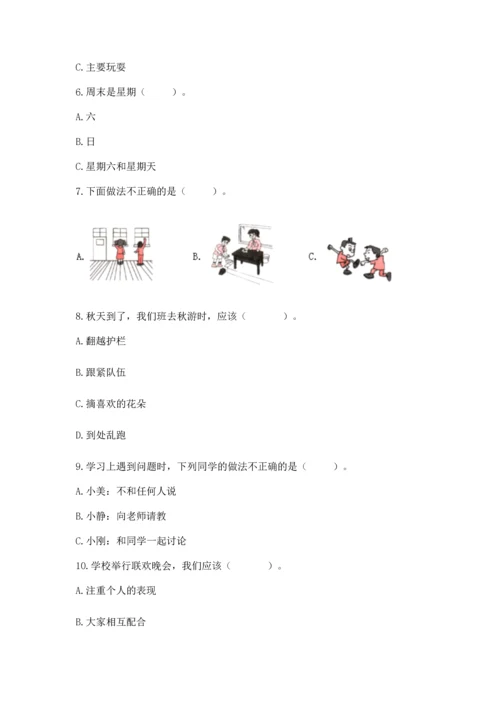 C. 主要玩耍

6. 周末是星期（　　）。

A. 六

B. 日

C. 星期六和星期天

7. 下面做法不正确的是（　　）。

A.　　B.　　C.

8. 秋天到了，我们班去秋游时，应该（　　）。

A. 翻越护栏

B. 跟紧队伍

C. 摘喜欢的花朵

D. 到处乱跑

9. 学习上遇到问题时，下列同学的做法不正确的是（　　）。

A. 小美：不和任何人说

B. 小静：向老师请教

C. 小刚：和同学一起讨论

10. 学校举行联欢晚会，我们应该（　　）。

A. 注重个人的表现

B. 大家相互配合